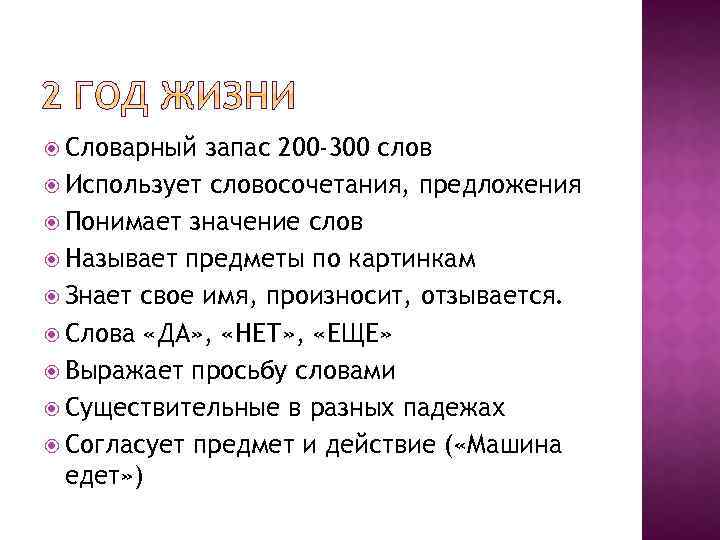 2 ГОД ЖИЗНИ

Словарный запас 200-300 слов
Использует словосочетания, предложения
Понимает значение слов
Называет предметы по картинкам
Знает свое имя, произносит, отзывается.
Слова «ДА», «НЕТ», «ЕЩЕ»
Выражает просьбу словами
Существительные в разных падежах
Согласует предмет и действие («Машина едет»)